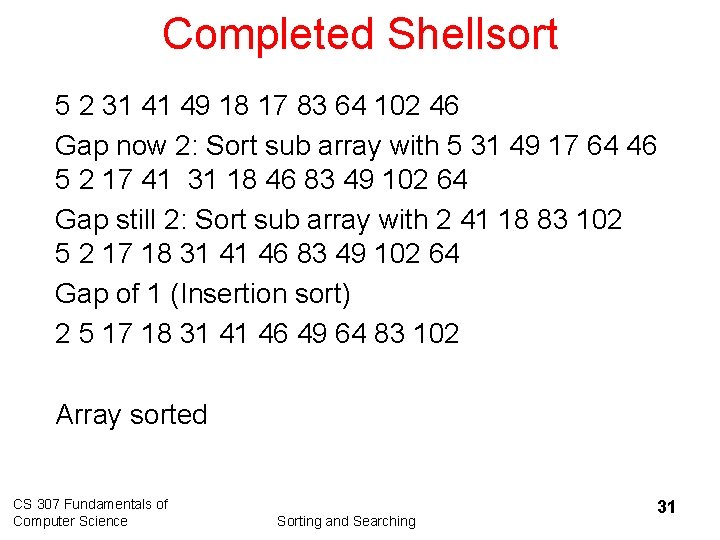 Completed Shellsort

5 2 31 41 49 18 17 83 64 102 46

Gap now 2: Sort sub array with 5 31 49 17 64 46
5 2 17 41 31 18 46 83 49 102 64

Gap still 2: Sort sub array with 2 41 18 83 102
5 2 17 18 31 41 46 83 49 102 64

Gap of 1 (Insertion sort)

2 5 17 18 31 41 46 49 64 83 102

Array sorted

CS 307 Fundamentals of Computer Science

Sorting and Searching

31